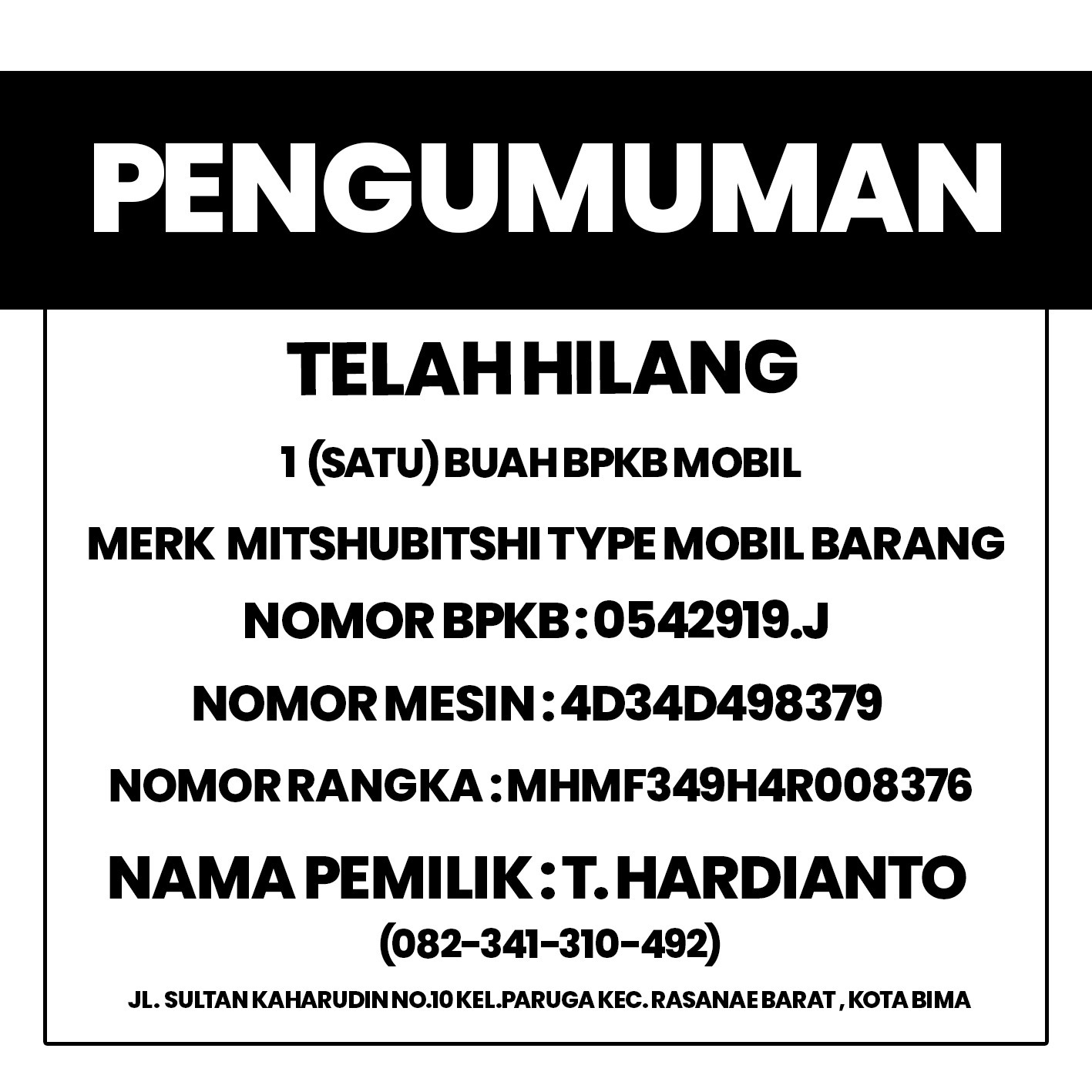 PENGUMUMAN

TELAH HILANG

1 (SATU) BUAH BPKB MOBIL

MERK MITSHUBITSHI TYPE MOBIL BARANG

NOMOR BPKB : 0542919.J

NOMOR MESIN : 4D34D498379

NOMOR RANGKA : MHMF349H4R008376

NAMA PEMILIK : T. HARDIANTO

(082-341-310-492)

JL. SULTAN KAHARUDIN NO.10 KEL.PARUGA KEC. RASANAE BARAT , KOTA BIMA